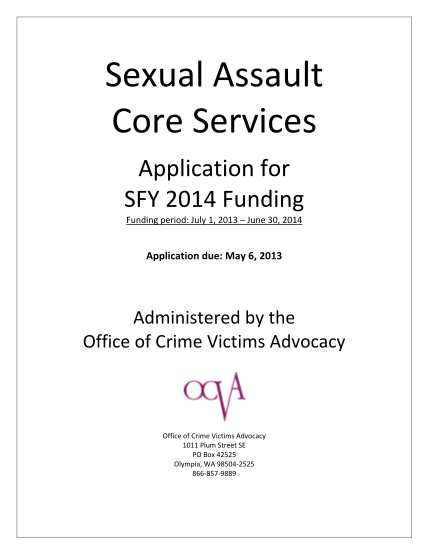 Sexual Assault
Core Services

Application for
SFY 2014 Funding
Funding period: July 1, 2013 – June 30, 2014

Application due: May 6, 2013

Administered by the
Office of Crime Victims Advocacy

OCVA

Office of Crime Victims Advocacy
1011 Plum Street SE
PO Box 42525
Olympia, WA 98504-2525
866-857-9889